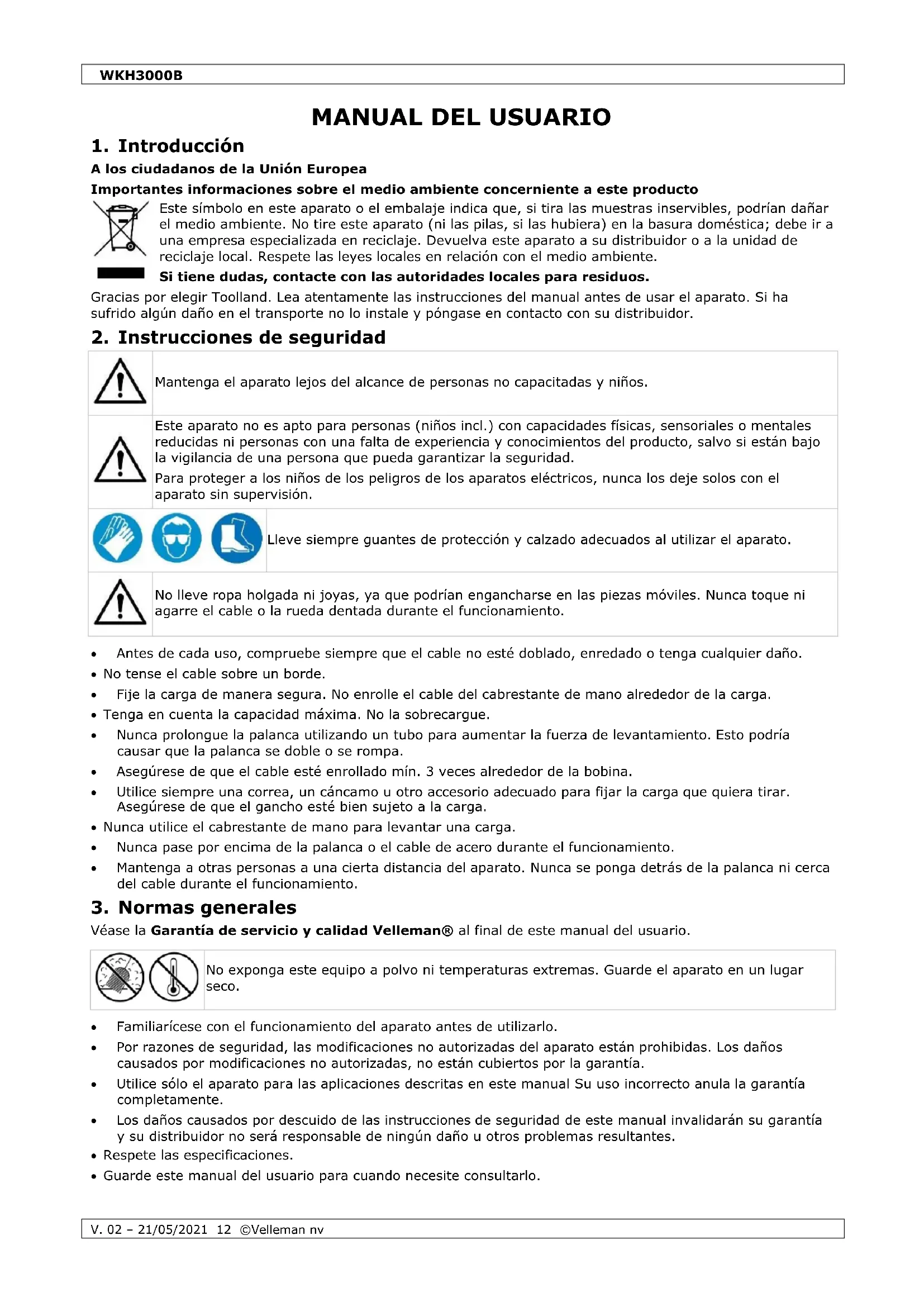 WKH3000B

MANUAL DEL USUARIO

1. Introducción

A los ciudadanos de la Unión Europea

Importantes informaciones sobre el medio ambiente concerniente a este producto

Este símbolo en este aparato o el embalaje indica que, si tira las muestras inservibles, podrían dañar el medio ambiente. No tire este aparato (ni las pilas, si las hubiera) en la basura doméstica; debe ir a una empresa especializada en reciclaje. Devuelva este aparato a su distribuidor o a la unidad de reciclaje local. Respete las leyes locales en relación con el medio ambiente.

Si tiene dudas, contacte con las autoridades locales para residuos.

Gracias por elegir Toolland. Lea atentamente las instrucciones del manual antes de usar el aparato. Si ha sufrido algún daño en el transporte no lo instale y póngase en contacto con su distribuidor.

2. Instrucciones de seguridad

Mantenga el aparato lejos del alcance de personas no capacitadas y niños.

Este aparato no es apto para personas (niños incl.) con capacidades físicas, sensoriales o mentales reducidas ni personas con una falta de experiencia y conocimientos del producto, salvo si están bajo la vigilancia de una persona que pueda garantizar la seguridad.

Para proteger a los niños de los peligros de los aparatos eléctricos, nunca los deje solos con el aparato sin supervisión.

Lleve siempre guantes de protección y calzado adecuados al utilizar el aparato.

No lleve ropa holgada ni joyas, ya que podrían engancharse en las piezas móviles. Nunca toque ni agarre el cable o la rueda dentada durante el funcionamiento.

• Antes de cada uso, compruebe siempre que el cable no esté doblado, enredado o tenga cualquier daño.
• No tense el cable sobre un borde.
• Fije la carga de manera segura. No enrolle el cable del cabrestante de mano alrededor de la carga.
• Tenga en cuenta la capacidad máxima. No la sobrecargue.
• Nunca prolongue la palanca utilizando un tubo para aumentar la fuerza de levantamiento. Esto podría causar que la palanca se doble o se rompa.
• Asegúrese de que el cable esté enrollado mín. 3 veces alrededor de la bobina.
• Utilice siempre una correa, un cáncamo u otro accesorio adecuado para fijar la carga que quiera tirar. Asegúrese de que el gancho esté bien sujeto a la carga.
• Nunca utilice el cabrestante de mano para levantar una carga.
• Nunca pase por encima de la palanca o el cable de acero durante el funcionamiento.
• Mantenga a otras personas a una cierta distancia del aparato. Nunca se ponga detrás de la palanca ni cerca del cable durante el funcionamiento.

3. Normas generales

Véase la Garantía de servicio y calidad Velleman® al final de este manual del usuario.

No exponga este equipo a polvo ni temperaturas extremas. Guarde el aparato en un lugar seco.

• Familiarícese con el funcionamiento del aparato antes de utilizarlo.
• Por razones de seguridad, las modificaciones no autorizadas del aparato están prohibidas. Los daños causados por modificaciones no autorizadas, no están cubiertos por la garantía.
• Utilice sólo el aparato para las aplicaciones descritas en este manual Su uso incorrecto anula la garantía completamente.
• Los daños causados por descuido de las instrucciones de seguridad de este manual invalidarán su garantía y su distribuidor no será responsable de ningún daño u otros problemas resultantes.
• Respete las especificaciones.
• Guarde este manual del usuario para cuando necesite consultarlo.

V. 02 – 21/05/2021 12 ©Velleman nv